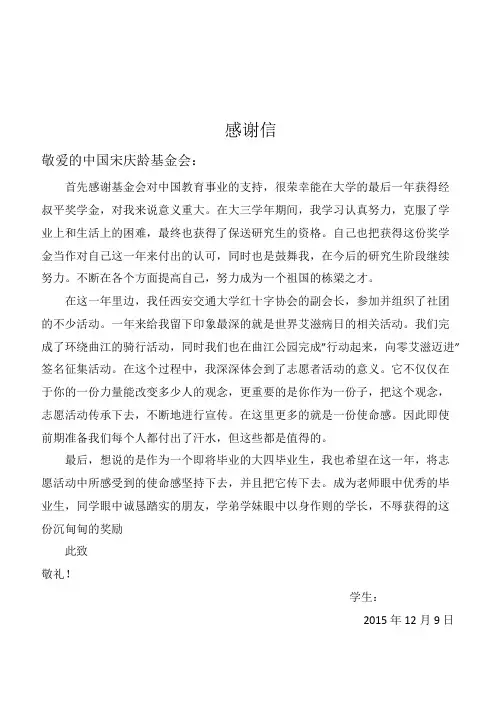 感谢信

敬爱的中国宋庆龄基金会：

首先感谢基金会对中国教育事业的支持，很荣幸能在大学的最后一年获得经叔平奖学金，对我来说意义重大。在大三学年期间，我学习认真努力，克服了学业上和生活上的困难，最终也获得了保送研究生的资格。自己也把获得这份奖学金当作对自己这一年来付出的认可，同时也是鼓舞我，在今后的研究生阶段继续努力。不断在各个方面提高自己，努力成为一个祖国的栋梁之才。

在这一年里边，我任西安交通大学红十字协会的副会长，参加并组织了社团的不少活动。一年来给我留下印象最深的就是世界艾滋病日的相关活动。我们完成了环绕曲江的骑行活动，同时我们也在曲江公园完成"行动起来，向零艾滋迈进"签名征集活动。在这个过程中，我深深体会到了志愿者活动的意义。它不仅仅在于你的一份力量能改变多少人的观念，更重要的是你作为一份子，把这个观念，志愿活动传承下去，不断地进行宣传。在这里更多的就是一份使命感。因此即使前期准备我们每个人都付出了汗水，但这些都是值得的。

最后，想说的是作为一个即将毕业的大四毕业生，我也希望在这一年，将志愿活动中所感受到的使命感坚持下去，并且把它传下去。成为老师眼中优秀的毕业生，同学眼中诚恳踏实的朋友，学弟学妹眼中以身作则的学长，不辱获得的这份沉甸甸的奖励

此致

敬礼！

学生：

2015 年 12 月 9 日